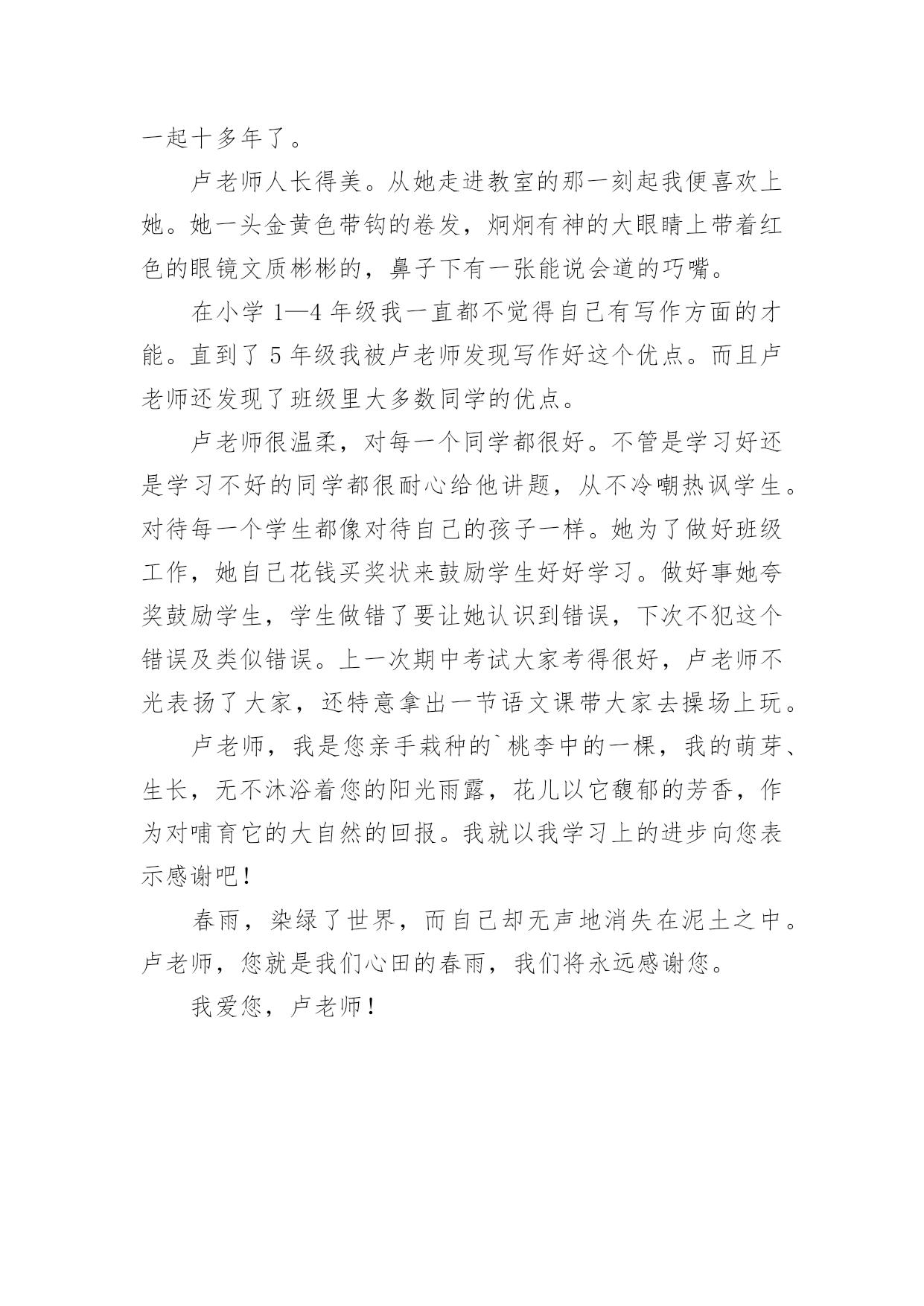 一起十多年了。

卢老师人长得美。从她走进教室的那一刻起我便喜欢上她。她一头金黄色带钩的卷发，炯炯有神的大眼睛上带着红色的眼镜文质彬彬的，鼻子下有一张能说会道的巧嘴。

在小学 1—4 年级我一直都不觉得自己有写作方面的才能。直到了 5 年级我被卢老师发现写作好这个优点。而且卢老师还发现了班级里大多数同学的优点。

卢老师很温柔，对每一个同学都很好。不管是学习好还是学习不好的同学都很耐心给他讲题，从不冷嘲热讽学生。对待每一个学生都像对待自己的孩子一样。她为了做好班级工作，她自己花钱买奖状来鼓励学生好好学习。做好事她夸奖鼓励学生，学生做错了要让她认识到错误，下次不犯这个错误及类似错误。上一次期中考试大家考得很好，卢老师不光表扬了大家，还特意拿出一节语文课带大家去操场上玩。

卢老师，我是您亲手栽种的`桃李中的一棵，我的萌芽、生长，无不沐浴着您的阳光雨露，花儿以它馥郁的芳香，作为对哺育它的大自然的回报。我就以我学习上的进步向您表示感谢吧！

春雨，染绿了世界，而自己却无声地消失在泥土之中。卢老师，您就是我们心田的春雨，我们将永远感谢您。

我爱您，卢老师！